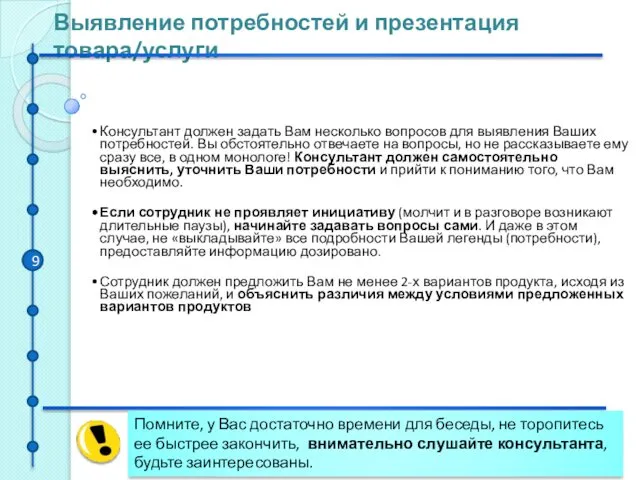 Выявление потребностей и презентация товара/услуги

9

• Консультант должен задать Вам несколько вопросов для выявления Ваших потребностей. Вы обстоятельно отвечаете на вопросы, но не рассказываете ему сразу все, в одном монологе! Консультант должен самостоятельно выяснить, уточнить Ваши потребности и прийти к пониманию того, что Вам необходимо.

• Если сотрудник не проявляет инициативу (молчит и в разговоре возникают длительные паузы), начинайте задавать вопросы сами. И даже в этом случае, не «выкладывайте» все подробности Вашей легенды (потребности), предоставляйте информацию дозировано.

• Сотрудник должен предложить Вам не менее 2-х вариантов продукта, исходя из Ваших пожеланий, и объяснить различия между условиями предложенных вариантов продуктов

Помните, у Вас достаточно времени для беседы, не торопитесь ее быстрее закончить, внимательно слушайте консультанта, будьте заинтересованы.